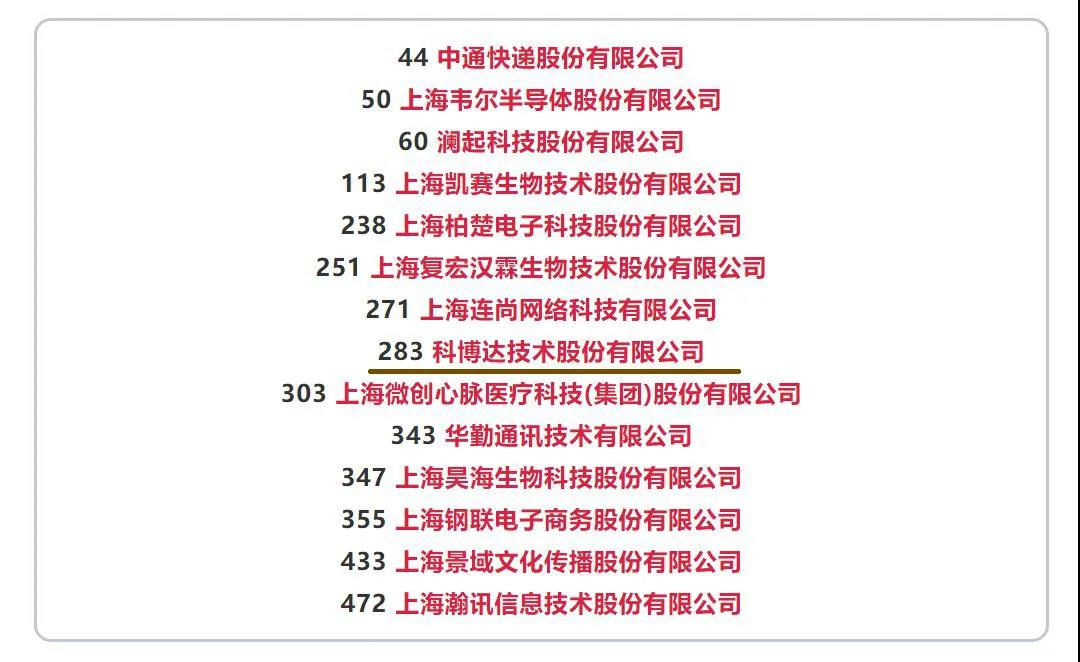 44 中通快递股份有限公司

50 上海韦尔半导体股份有限公司

60 澜起科技股份有限公司

113 上海凯赛生物技术股份有限公司

238 上海柏楚电子科技股份有限公司

251 上海复宏汉霖生物技术股份有限公司

271 上海连尚网络科技有限公司

283 科博达技术股份有限公司

303 上海微创心脉医疗科技(集团)股份有限公司

343 华勤通讯技术有限公司

347 上海昊海生物科技股份有限公司

355 上海钢联电子商务股份有限公司

433 上海景域文化传播股份有限公司

472 上海瀚讯信息技术股份有限公司